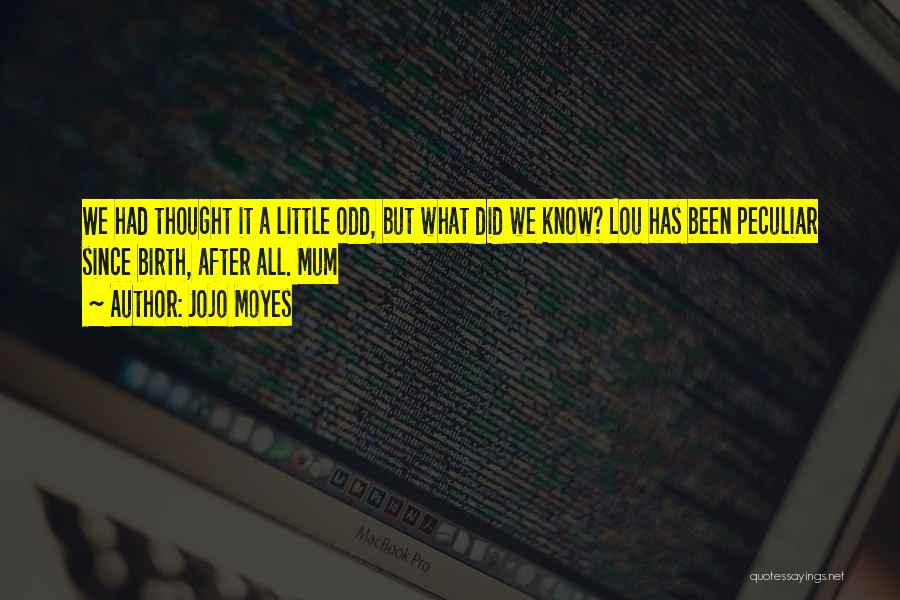 WE HAD THOUGHT IT A LITTLE ODD, BUT WHAT DID WE KNOW? LOU HAS BEEN PECULIAR SINCE BIRTH, AFTER ALL. MUM

~ AUTHOR: JOJO MOYES

MacBook Pro

quotessayings.net